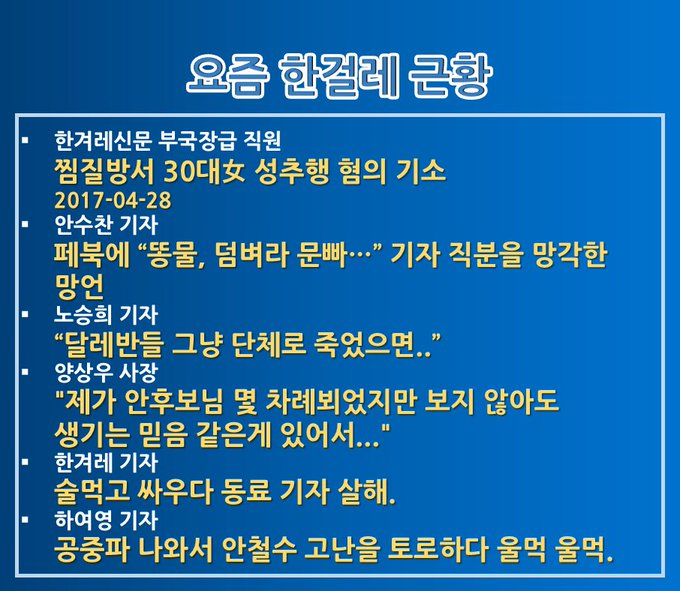 요즘 한걸레 근황

▪ 한겨레신문 부국장급 직원
찜질방서 30대女 성추행 혐의 기소
2017-04-28
▪ 안수찬 기자
페북에 “똥물, 덤벼라 문빠…” 기자 직분을 망각한 망언
▪ 노승희 기자
“달레반들 그냥 단체로 죽었으면..”
▪ 양상우 사장
"제가 안후보님 몇 차례뵈었지만 보지 않아도 생기는 믿음 같은게 있어서..."
▪ 한겨레 기자
술먹고 싸우다 동료 기자 살해.
▪ 하여영 기자
공중파 나와서 안철수 고난을 토로하다 울먹 울먹.